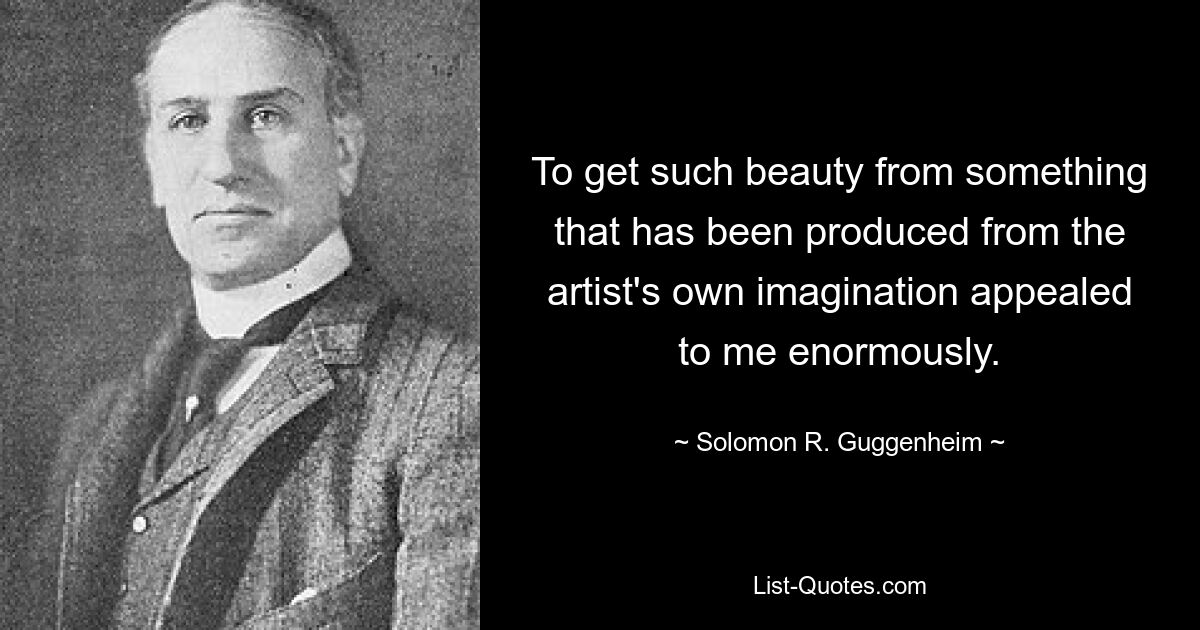 To get such beauty from something that has been produced from the artist's own imagination appealed to me enormously.

~ Solomon R. Guggenheim ~

List-Quotes.com